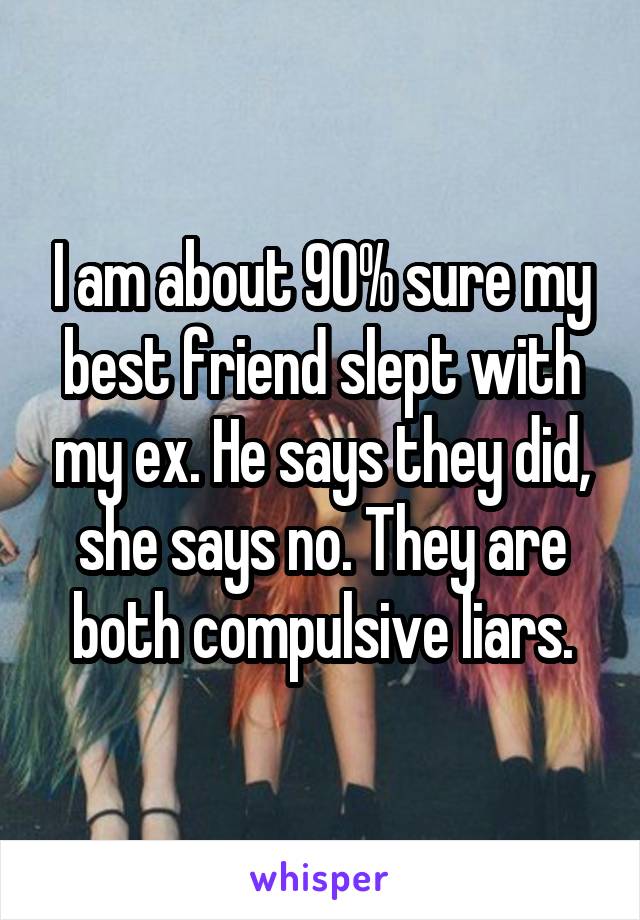 I am about 90% sure my best friend slept with my ex. He says they did, she says no. They are both compulsive liars.

whisper